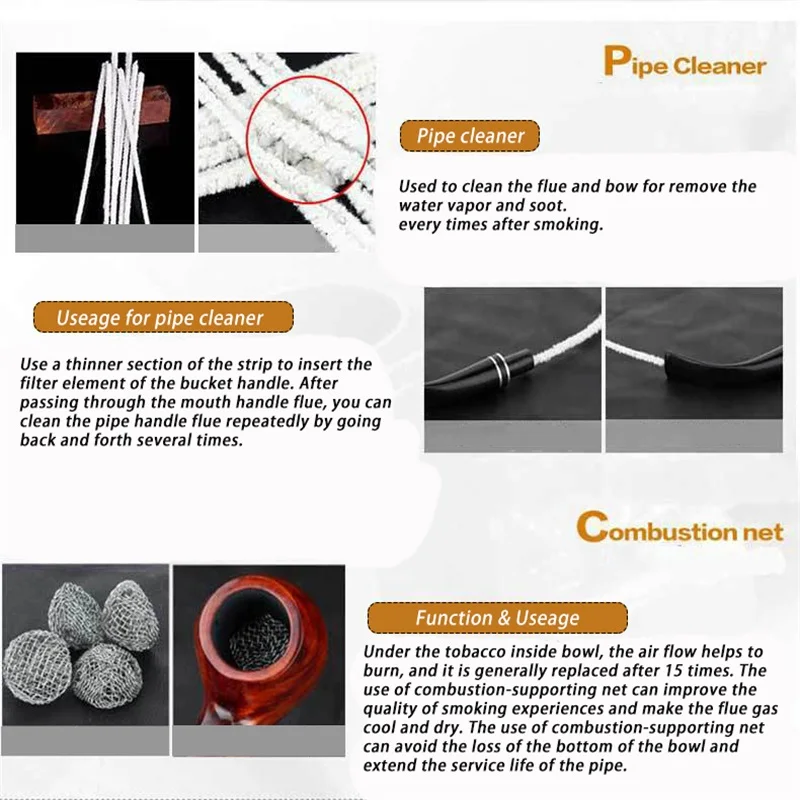 Pipe Cleaner

Pipe cleaner

Used to clean the flue and bow for remove the water vapor and soot.
every times after smoking.

Useage for pipe cleaner

Use a thinner section of the strip to insert the filter element of the bucket handle. After passing through the mouth handle flue, you can clean the pipe handle flue repeatedly by going back and forth several times.

Combustion net

Function & Useage

Under the tobacco inside bowl, the air flow helps to burn, and it is generally replaced after 15 times. The use of combustion-supporting net can improve the quality of smoking experiences and make the flue gas cool and dry. The use of combustion-supporting net can avoid the loss of the bottom of the bowl and extend the service life of the pipe.